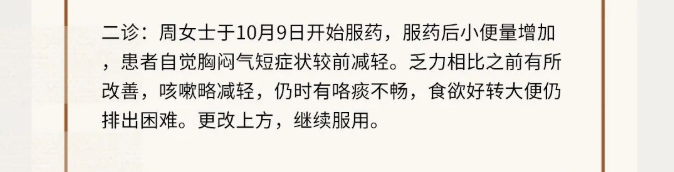 二诊：周女士于10月9日开始服药，服药后小便量增加，患者自觉胸闷气短症状较前减轻。乏力相比之前有所改善，咳嗽略减轻，仍时有咯痰不畅，食欲好转大便仍排出困难。更改上方，继续服用。